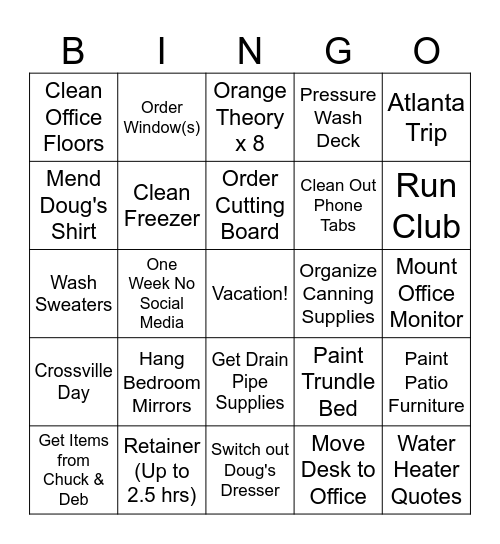 | B | I | N | G | O |
|---|---|---|---|---|
| Clean Office Floors | Order Window(s) | Orange Theory x 8 | Pressure Wash Deck | Atlanta Trip |
| Mend Doug's Shirt | Clean Freezer | Order Cutting Board | Clean Out Phone Tabs | Run Club |
| Wash Sweaters | One Week No Social Media | Vacation! | Organize Canning Supplies | Mount Office Monitor |
| Crossville Day | Hang Bedroom Mirrors | Get Drain Pipe Supplies | Paint Trundle Bed | Paint Patio Furniture |
| Get Items from Chuck & Deb | Retainer (Up to 2.5 hrs) | Switch out Doug's Dresser | Move Desk to Office | Water Heater Quotes |